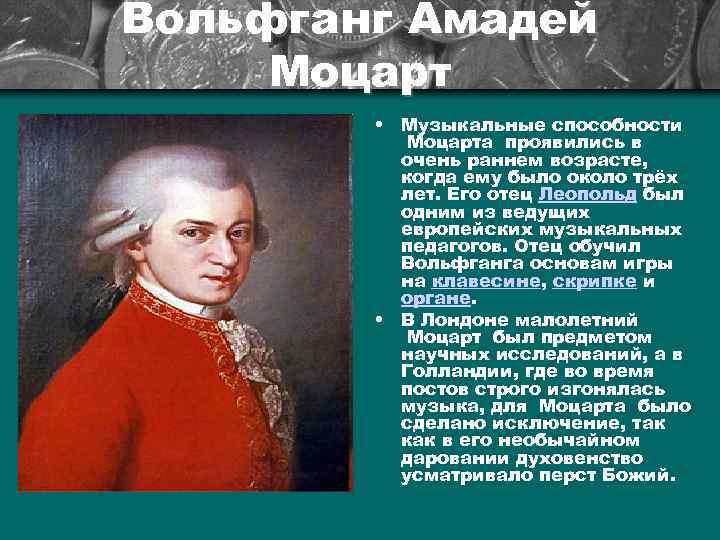 Вольфганг Амадей Моцарт

• Музыкальные способности Моцарта проявились в очень раннем возрасте, когда ему было около трёх лет. Его отец Леопольд был одним из ведущих европейских музыкальных педагогов. Отец обучил Вольфганга основам игры на клавесине, скрипке и органе.

• В Лондоне малолетний Моцарт был предметом научных исследований, а в Голландии, где во время постов строго изгонялась музыка, для Моцарта было сделано исключение, так как в его необычайном даровании духовенство усматривало перст Божий.